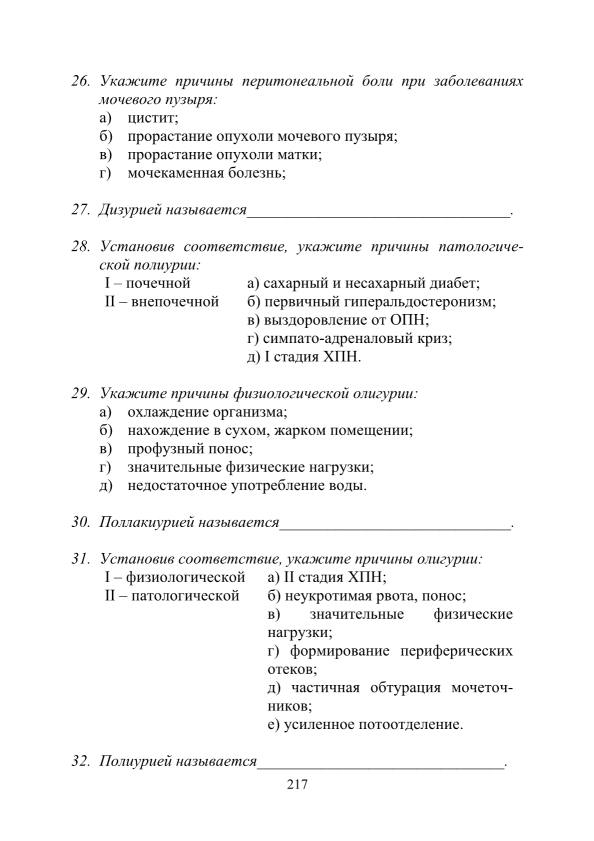 26. Укажите причины перитонеальной боли при заболеваниях мочевого пузыря:
а) цистит;
б) прорастание опухоли мочевого пузыря;
в) прорастание опухоли матки;
г) мочекаменная болезнь;

27. Дизурией называется____.

28. Установив соответствие, укажите причины патологической полиурии:
I – почечной
II – внепочечной
а) сахарный и несахарный диабет;
б) первичный гиперальдостеронизм;
в) выздоровление от ОПН;
г) симпато-адреналовый криз;
д) I стадия ХПН.

29. Укажите причины физиологической олигурии:
а) охлаждение организма;
б) нахождение в сухом, жарком помещении;
в) профузный понос;
г) значительные физические нагрузки;
д) недостаточное употребление воды.

30. Поллакиурией называется____.

31. Установив соответствие, укажите причины олигурии:
I – физиологической
II – патологической
а) II стадия ХПН;
б) неукротимая рвота, понос;
в) значительные физические нагрузки;
г) формирование периферических отеков;
д) частичная обтурация мочеточников;
е) усиленное потоотделение.

32. Полиурией называется____.

217